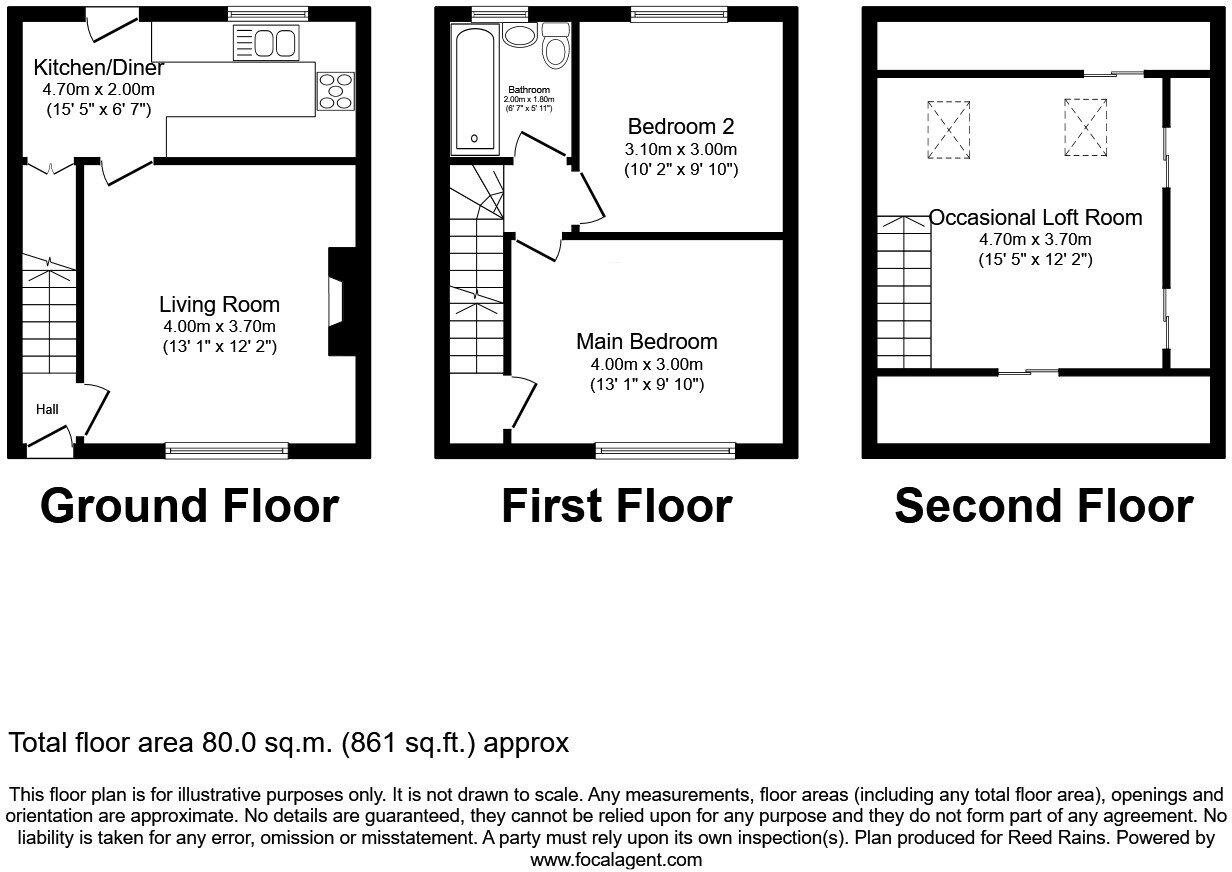 Kitchen/Diner
4.70m x 2.00m
(15' 5" x 6' 7")

Living Room
4.00m x 3.70m
(13' 1" x 12' 2")

Hall

Ground Floor

Bathroom
2.00m x 1.80m
(6' 7" x 5' 11")

Bedroom 2
3.10m x 3.00m
(10' 2" x 9' 10")

Main Bedroom
4.00m x 3.00m
(13' 1" x 9' 10")

First Floor

Occasional Loft Room
4.70m x 3.70m
(15' 5" x 12' 2")

Second Floor

Total floor area 80.0 sq.m. (861 sq.ft.) approx

This floor plan is for illustrative purposes only. It is not drawn to scale. Any measurements, floor areas (including any total floor area), openings and orientation are approximate. No details are guaranteed, they cannot be relied upon for any purpose and they do not form part of any agreement. No liability is taken for any error, omission or misstatement. A party must rely upon its own inspection(s). Plan produced for Reed Rains. Powered by www.focalagent.com